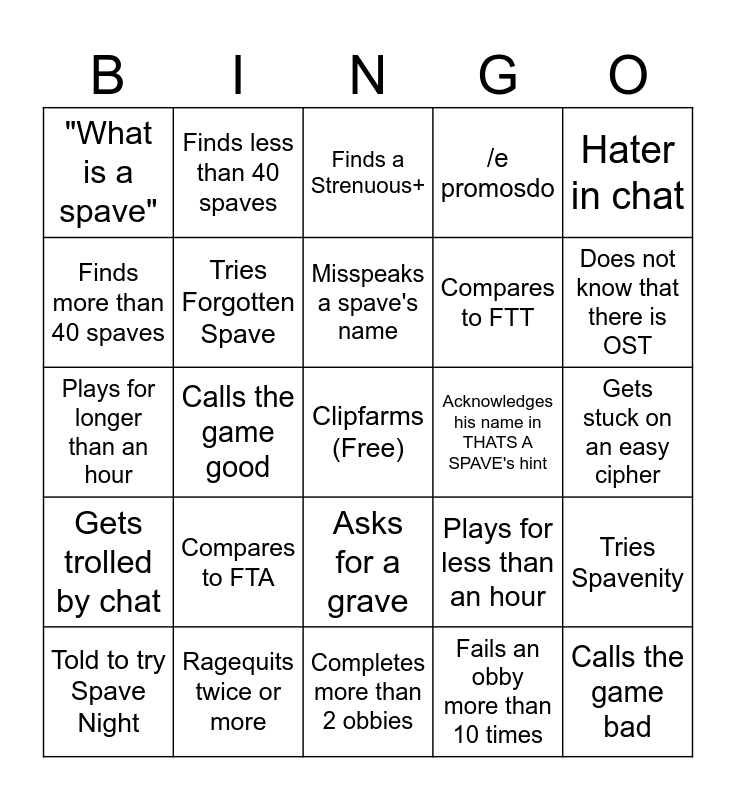 | B | I | N | G | O |
|---|---|---|---|---|
| "What is a spave" | Finds less than 40 spaves | Finds a Strenuous+ | /e promosdo | Hater in chat |
| Finds more than 40 spaves | Tries Forgotten Spave | Misspeaks a spave's name | Compares to FTT | Does not know that there is OST |
| Plays for longer than an hour | Calls the game good | Clipfarms (Free) | Acknowledges his name in THATS A SPAVE's hint | Gets stuck on an easy cipher |
| Gets trolled by chat | Compares to FTA | Asks for a grave | Plays for less than an hour | Tries Spavenity |
| Told to try Spave Night | Ragequits twice or more | Completes more than 2 obbies | Fails an obby more than 10 times | Calls the game bad |